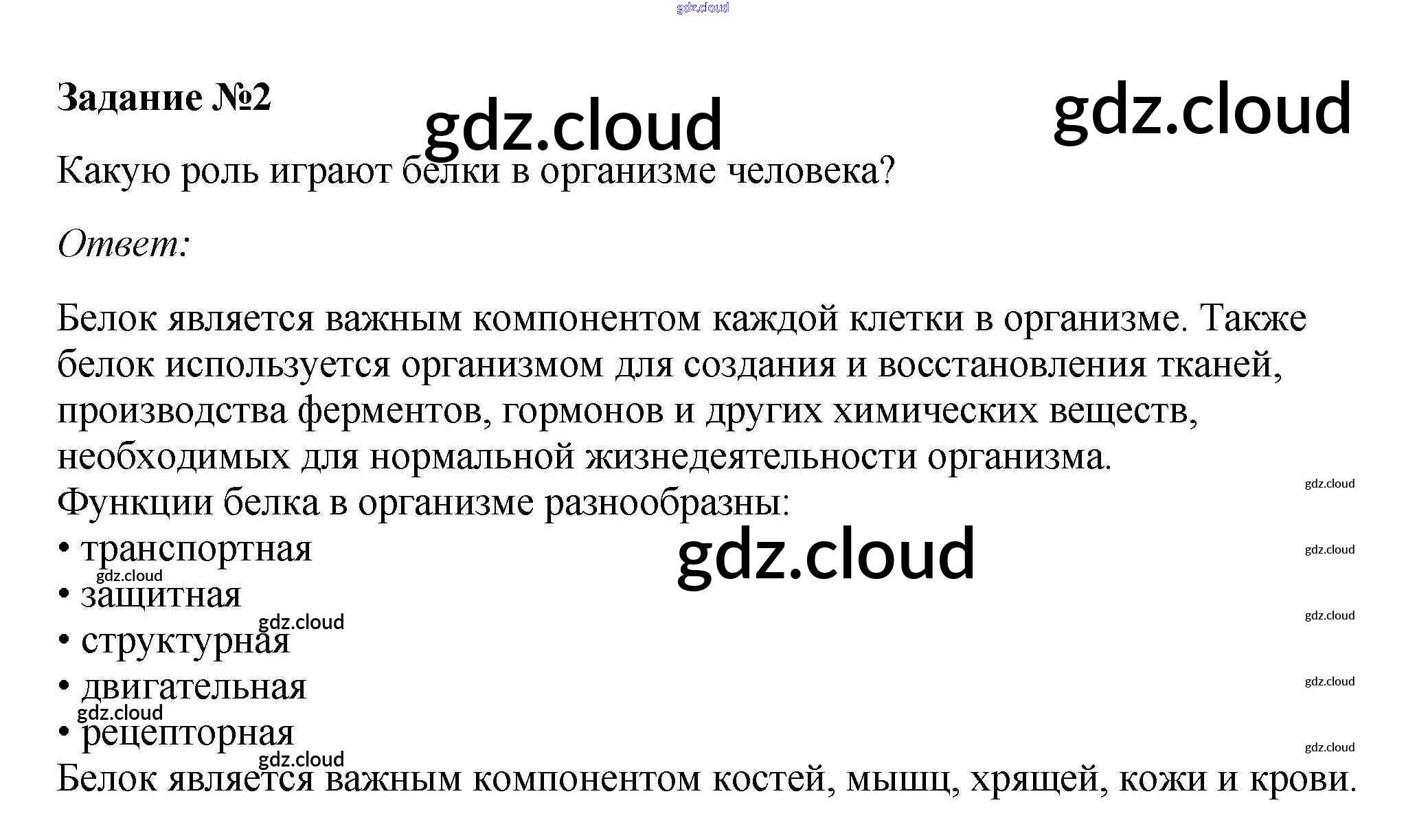 Задание №2

Какую роль играют белки в организме человека?

Ответ:

Белок является важным компонентом каждой клетки в организме. Также белок используется организмом для создания и восстановления тканей, производства ферментов, гормонов и других химических веществ, необходимых для нормальной жизнедеятельности организма.

Функции белка в организме разнообразны:
• транспортная
• защитная
• структурная
• двигательная
• рецепторная

Белок является важным компонентом костей, мышц, хрящей, кожи и крови.

gdz.cloud